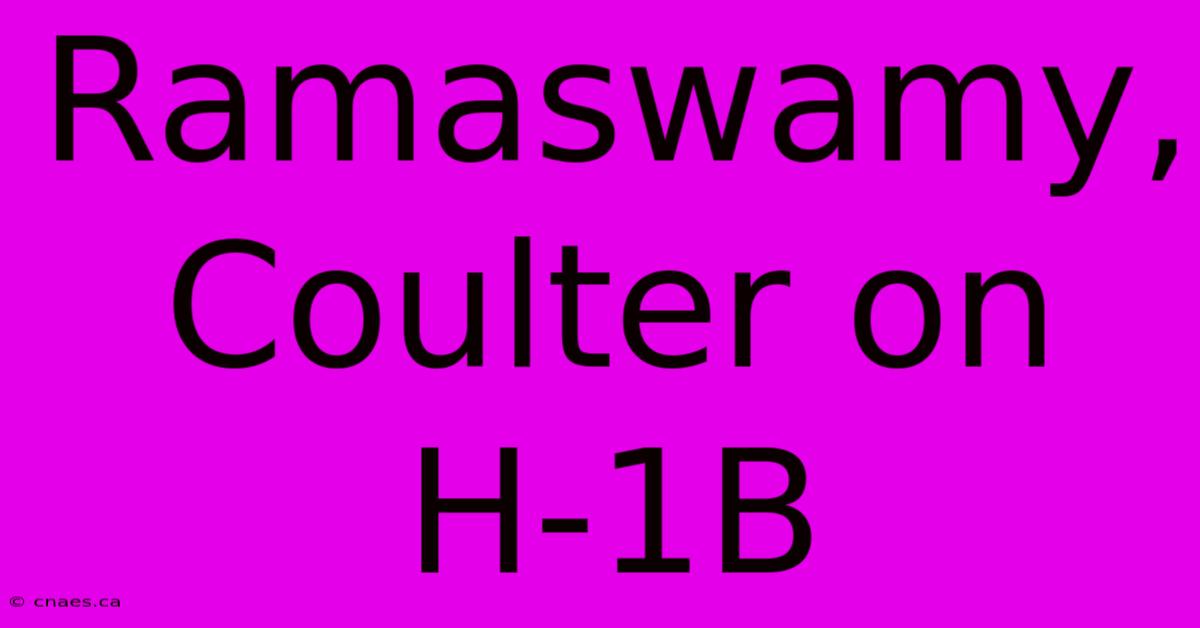 Ramaswamy, Coulter on H-1B

© cnaes.ca